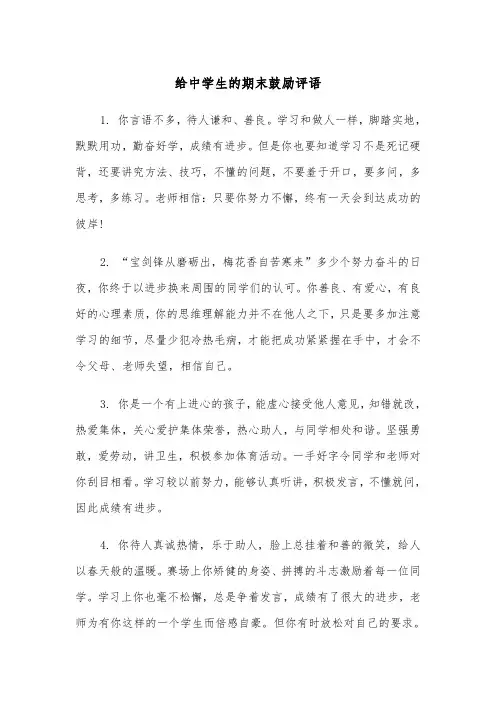 给中学生的期末鼓励评语

1. 你言语不多，待人谦和、善良。学习和做人一样，脚踏实地，默默用功，勤奋好学，成绩有进步。但是你也要知道学习不是死记硬背，还要讲究方法、技巧，不懂的问题，不要羞于开口，要多问，多思考，多练习。老师相信：只要你努力不懈，终有一天会到达成功的彼岸！

2. “宝剑锋从磨砺出，梅花香自苦寒来”多少个努力奋斗的日夜，你终于以进步换来周围的同学们的认可。你善良、有爱心，有良好的心理素质，你的思维理解能力并不在他人之下，只是要多加注意学习的细节，尽量少犯冷热毛病，才能把成功紧紧握在手中，才会不令父母、老师失望，相信自己。

3. 你是一个有上进心的孩子，能虚心接受他人意见，知错就改，热爱集体，关心爱护集体荣誉，热心助人，与同学相处和谐。坚强勇敢，爱劳动，讲卫生，积极参加体育活动。一手好字令同学和老师对你刮目相看。学习较以前努力，能够认真听讲，积极发言，不懂就问，因此成绩有进步。

4. 你待人真诚热情，乐于助人，脸上总挂着和善的微笑，给人以春天般的温暖。赛场上你矫健的身姿、拼搏的斗志激励着每一位同学。学习上你也毫不松懈，总是争着发言，成绩有了很大的进步，老师为有你这样的一个学生而倍感自豪。但你有时放松对自己的要求。